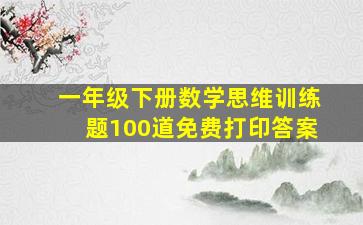 一年级下册数学思维训练题100道免费打印答案